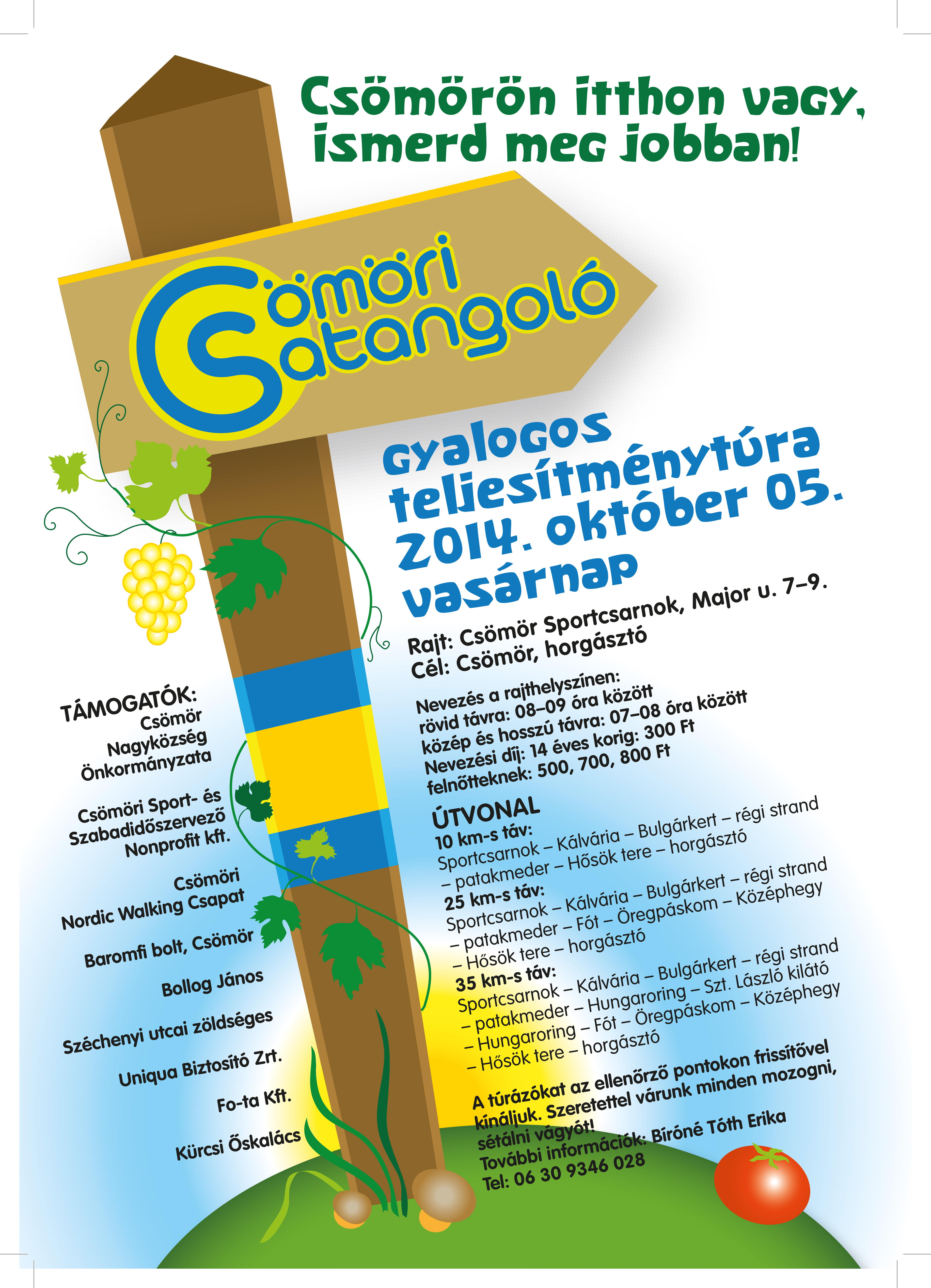 Csömörön itthon vagy, ismerd meg jobban!

Csömöri Csatangoló

gyalogos teljesítménytúra 2014. október 05. vasárnap

Rajt: Csömör Sportcsarnok, Major u. 7–9.
Cél: Csömör, horgásztó

Nevezés a rajthelyszínen:
rövid távra: 08–09 óra között
közép és hosszú távra: 07–08 óra között
Nevezési díj: 14 éves korig: 300 Ft
felnőtteknek: 500, 700, 800 Ft

ÚTVONAL
10 km-s táv:
Sportcsarnok – Kálvária – Bulgárkert – régi strand – patakmeder – Hősök tere – horgásztó
25 km-s táv:
Sportcsarnok – Kálvária – Bulgárkert – régi strand – patakmeder – Fót – Öregpáskom – Középhegy – Hősök tere – horgásztó
35 km-s táv:
Sportcsarnok – Kálvária – Bulgárkert – régi strand – patakmeder – Hungaroring – Szt. László kilátó – Hungaroring – Fót – Öregpáskom – Középhegy – Hősök tere – horgásztó

A túrázókat az ellenőrző pontokon frissítővel kínáljuk. Szeretettel várunk minden mozogni, sétálni vágyót!
További információk: Bíróné Tóth Erika
Tel: 06 30 9346 028

TÁMOGATÓK:
Csömör Nagyközség Önkormányzata

Csömöri Sport- és Szabadidőszervező Nonprofit kft.

Csömöri Nordic Walking Csapat

Baromfi bolt, Csömör

Bollog János

Széchenyi utcai zöldséges

Uniqua Biztosító Zrt.

Fo-ta Kft.

Kürcsi Őskalács